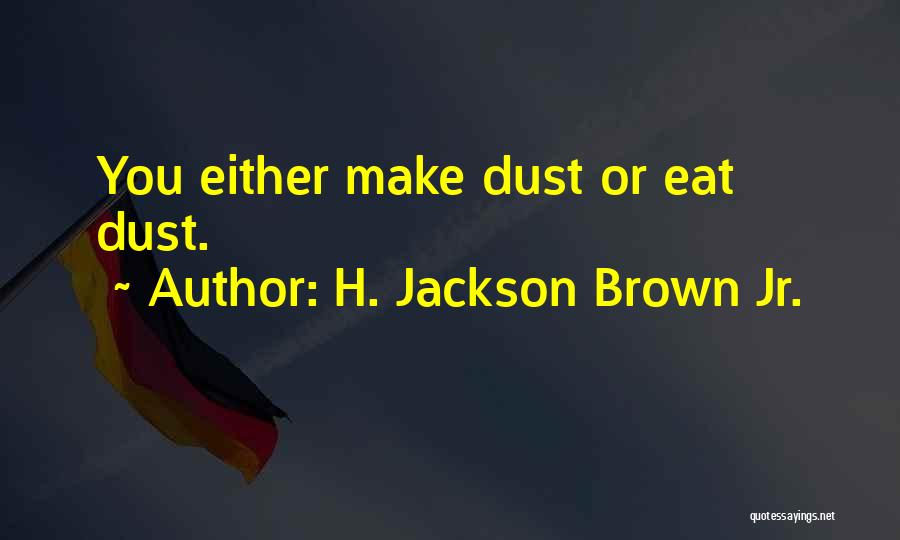 You either make dust or eat dust.

~ Author: H. Jackson Brown Jr.

quotessayings.net